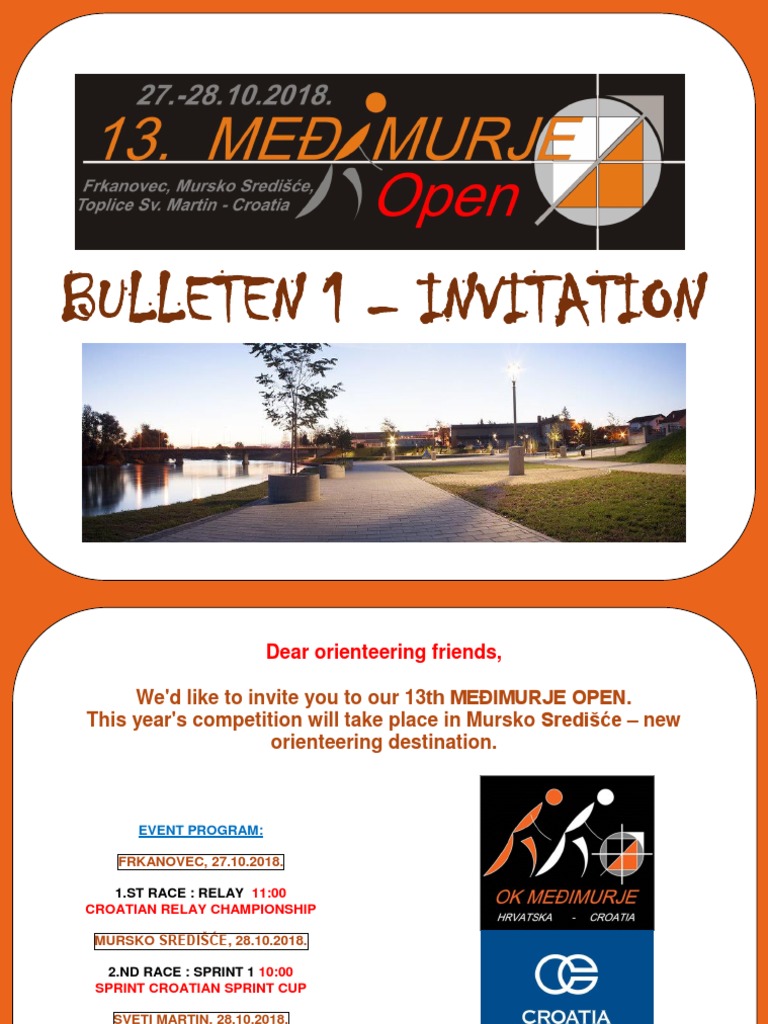 27.-28.10.2018.
13. MEĐIMURJE Open
Frkanovec, Mursko Središće, Toplice Sv. Martin - Croatia

BULLETEN 1 – INVITATION

Dear orienteering friends,

We'd like to invite you to our 13th MEĐIMURJE OPEN.
This year's competition will take place in Mursko Središće – new orienteering destination.

EVENT PROGRAM:

FRKANOVEC, 27.10.2018.

1.ST RACE : RELAY 11:00
CROATIAN RELAY CHAMPIONSHIP

MURSKO SREDIŠĆE, 28.10.2018.

2.ND RACE : SPRINT 1 10:00
SPRINT CROATIAN SPRINT CUP

SVETI MARTIN, 28.10.2018.

OK MEĐIMURJE
HRVATSKA - CROATIA

CROATIA